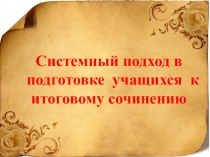 Системный подход в подготовке учащихся к итоговому сочинению